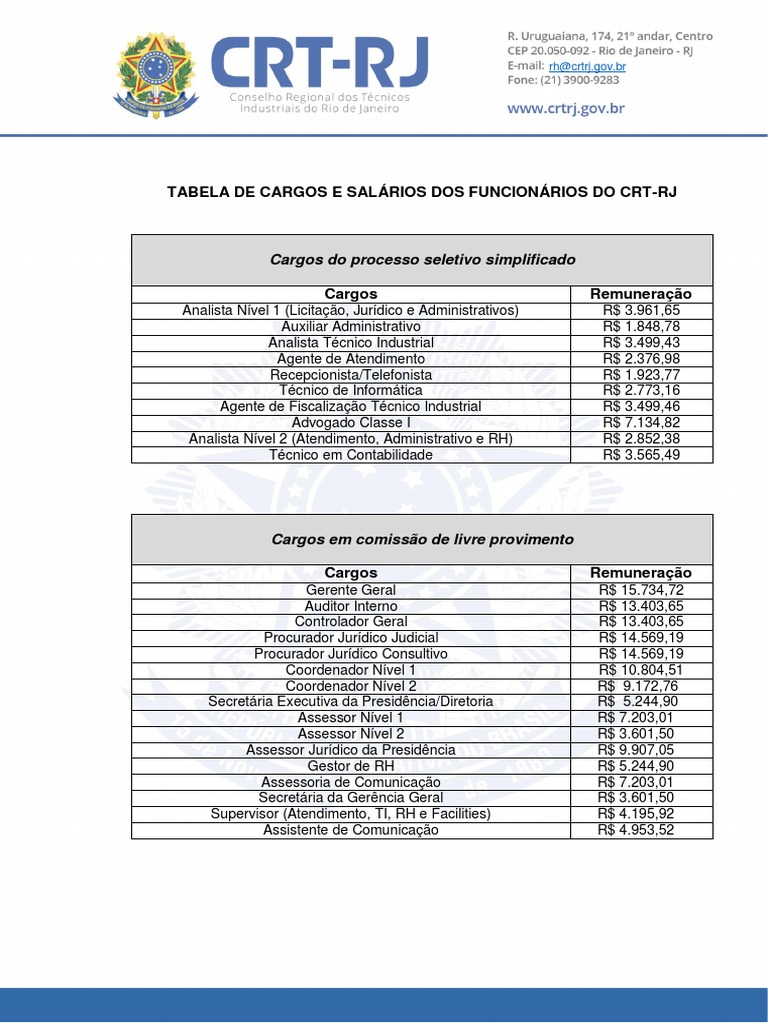 CRT-RJ
Conselho Regional dos Técnicos Industriais do Rio de Janeiro

R. Uruguaiana, 174, 21º andar, Centro
CEP 20.050-092 - Rio de Janeiro - RJ
E-mail: rh@crtrj.gov.br
Fone: (21) 3900-9283
www.crtrj.gov.br

TABELA DE CARGOS E SALÁRIOS DOS FUNCIONÁRIOS DO CRT-RJ

Cargos do processo seletivo simplificado

| Cargos | Remuneração |
|---|---|
| Analista Nível 1 (Licitação, Jurídico e Administrativos) | R$ 3.961,65 |
| Auxiliar Administrativo | R$ 1.848,78 |
| Analista Técnico Industrial | R$ 3.499,43 |
| Agente de Atendimento | R$ 2.376,98 |
| Recepcionista/Telefonista | R$ 1.923,77 |
| Técnico de Informática | R$ 2.773,16 |
| Agente de Fiscalização Técnico Industrial | R$ 3.499,46 |
| Advogado Classe I | R$ 7.134,82 |
| Analista Nível 2 (Atendimento, Administrativo e RH) | R$ 2.852,38 |
| Técnico em Contabilidade | R$ 3.565,49 |

Cargos em comissão de livre provimento

| Cargos | Remuneração |
|---|---|
| Gerente Geral | R$ 15.734,72 |
| Auditor Interno | R$ 13.403,65 |
| Controlador Geral | R$ 13.403,65 |
| Procurador Jurídico Judicial | R$ 14.569,19 |
| Procurador Jurídico Consultivo | R$ 14.569,19 |
| Coordenador Nível 1 | R$ 10.804,51 |
| Coordenador Nível 2 | R$ 9.172,76 |
| Secretária Executiva da Presidência/Diretoria | R$ 5.244,90 |
| Assessor Nível 1 | R$ 7.203,01 |
| Assessor Nível 2 | R$ 3.601,50 |
| Assessor Jurídico da Presidência | R$ 9.907,05 |
| Gestor de RH | R$ 5.244,90 |
| Assessoria de Comunicação | R$ 7.203,01 |
| Secretária da Gerência Geral | R$ 3.601,50 |
| Supervisor (Atendimento, TI, RH e Facilities) | R$ 4.195,92 |
| Assistente de Comunicação | R$ 4.953,52 |